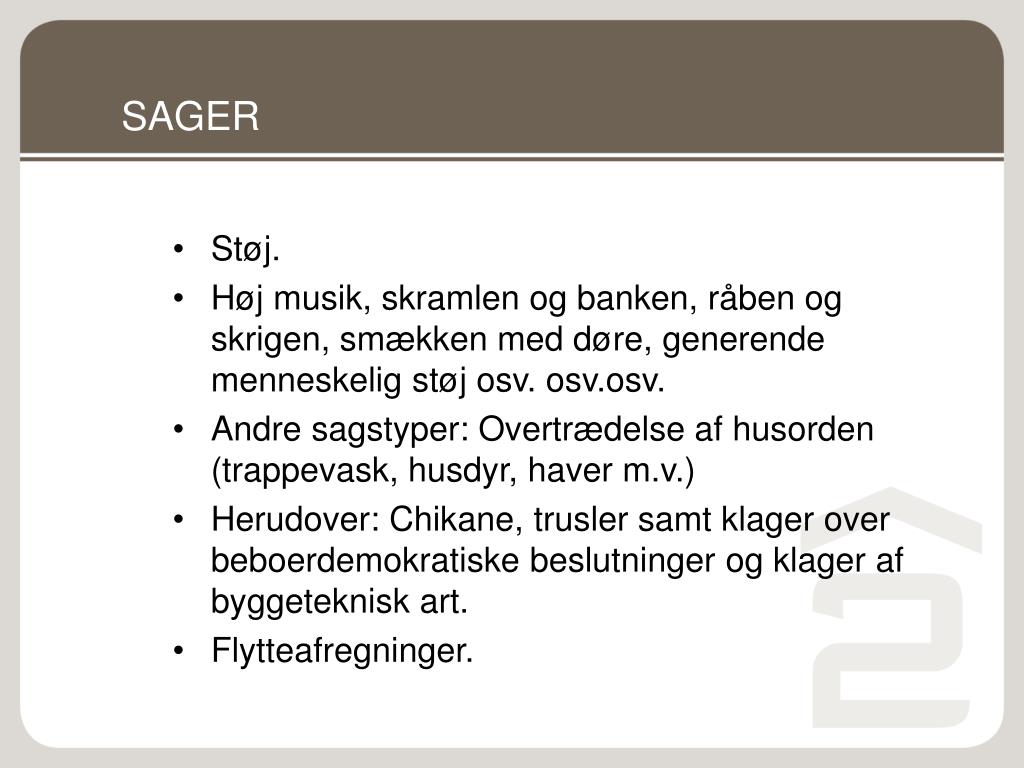 SAGER

• Støj.
• Høj musik, skramlen og banken, råben og skrigen, smækken med døre, generende menneskelig støj osv. osv.osv.
• Andre sagstyper: Overtrædelse af husorden (trappevask, husdyr, haver m.v.)
• Herudover: Chikane, trusler samt klager over beboerdemokratiske beslutninger og klager af byggeteknisk art.
• Flytteafregninger.